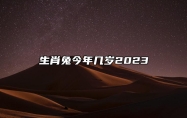 生肖兔今年几岁2023